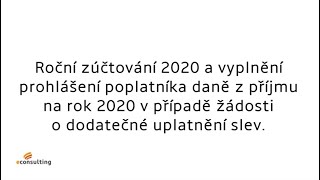 Roční zúčtování 2020 a vyplnění prohlášení poplatníka daně z příjmu na rok 2020 v případě žádosti o dodatečné uplatnění slev.

econsulting